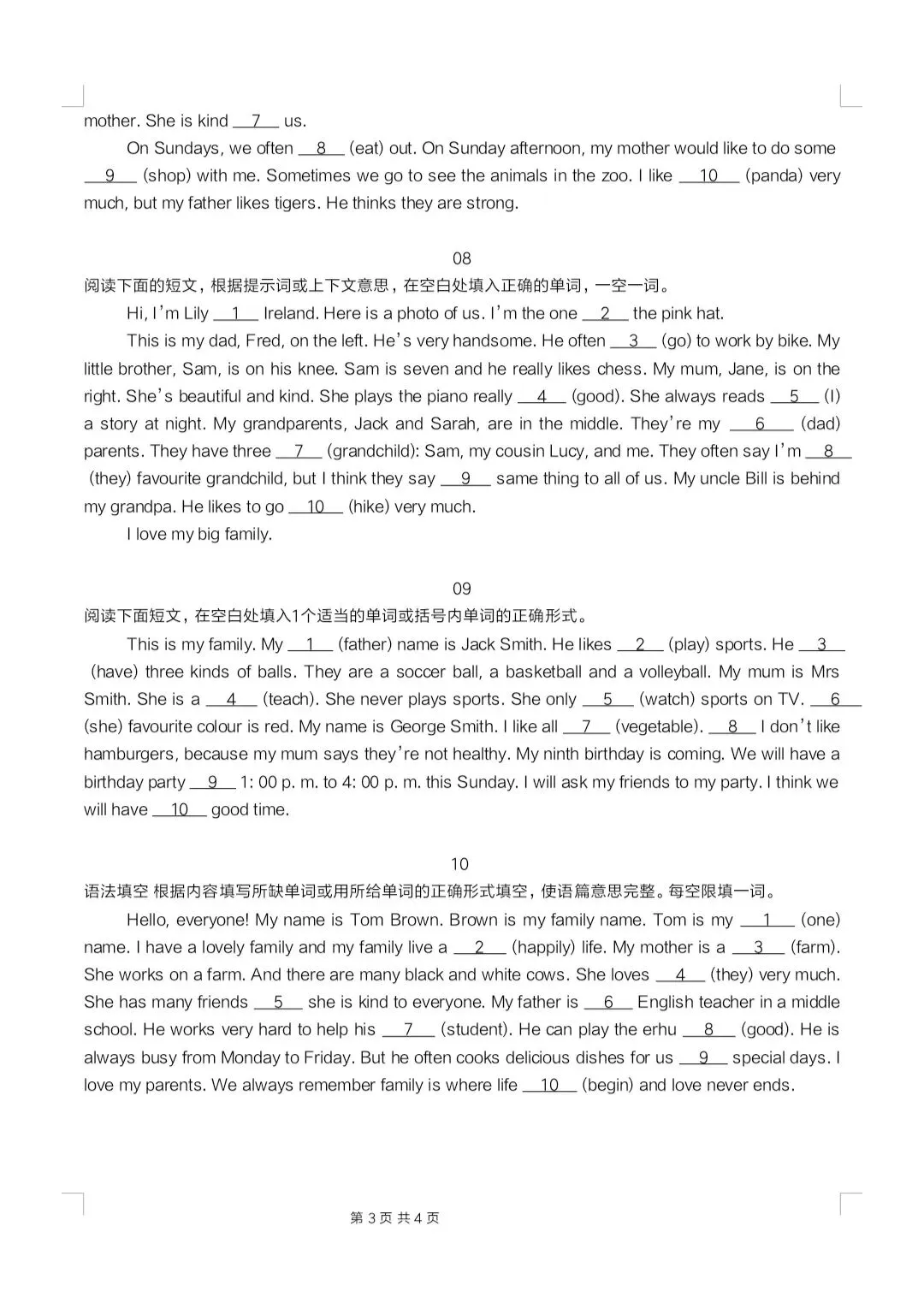 mother. She is kind __7__ us.

On Sundays, we often __8__ (eat) out. On Sunday afternoon, my mother would like to do some __9__ (shop) with me. Sometimes we go to see the animals in the zoo. I like __10__ (panda) very much, but my father likes tigers. He thinks they are strong.

08

阅读下面的短文，根据提示词或上下文意思，在空白处填入正确的单词，一空一词。

Hi, I'm Lily __1__ Ireland. Here is a photo of us. I'm the one __2__ the pink hat.

This is my dad, Fred, on the left. He's very handsome. He often __3__ (go) to work by bike. My little brother, Sam, is on his knee. Sam is seven and he really likes chess. My mum, Jane, is on the right. She's beautiful and kind. She plays the piano really __4__ (good). She always reads __5__ (I) a story at night. My grandparents, Jack and Sarah, are in the middle. They're my __6__ (dad) parents. They have three __7__ (grandchild): Sam, my cousin Lucy, and me. They often say I'm __8__ (they) favourite grandchild, but I think they say __9__ same thing to all of us. My uncle Bill is behind my grandpa. He likes to go __10__ (hike) very much.

I love my big family.

09

阅读下面短文，在空白处填入1个适当的单词或括号内单词的正确形式。

This is my family. My __1__ (father) name is Jack Smith. He likes __2__ (play) sports. He __3__ (have) three kinds of balls. They are a soccer ball, a basketball and a volleyball. My mum is Mrs Smith. She is a __4__ (teach). She never plays sports. She only __5__ (watch) sports on TV. __6__ (she) favourite colour is red. My name is George Smith. I like all __7__ (vegetable). __8__ I don't like hamburgers, because my mum says they're not healthy. My ninth birthday is coming. We will have a birthday party __9__ 1: 00 p. m. to 4: 00 p. m. this Sunday. I will ask my friends to my party. I think we will have __10__ good time.

10

语法填空 根据内容填写所缺单词或用所给单词的正确形式填空，使语篇意思完整。每空限填一词。

Hello, everyone! My name is Tom Brown. Brown is my family name. Tom is my __1__ (one) name. I have a lovely family and my family live a __2__ (happily) life. My mother is a __3__ (farm). She works on a farm. And there are many black and white cows. She loves __4__ (they) very much. She has many friends __5__ she is kind to everyone. My father is __6__ English teacher in a middle school. He works very hard to help his __7__ (student). He can play the erhu __8__ (good). He is always busy from Monday to Friday. But he often cooks delicious dishes for us __9__ special days. I love my parents. We always remember family is where life __10__ (begin) and love never ends.

第 3 页 共 4 页